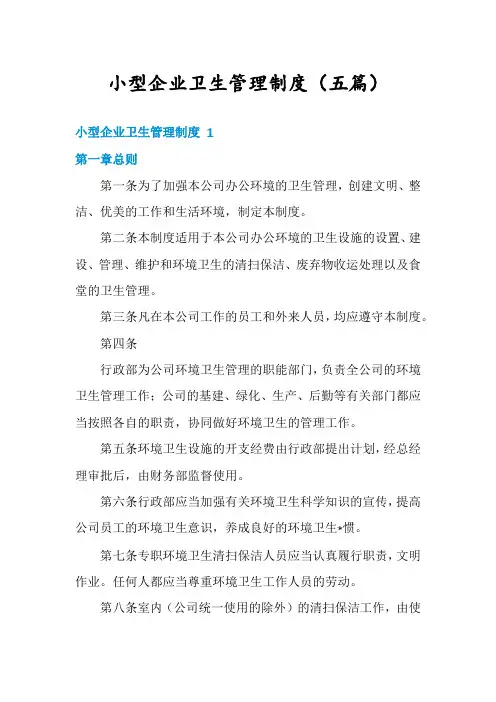 小型企业卫生管理制度（五篇）

小型企业卫生管理制度 1

第一章总则

第一条为了加强本公司办公环境的卫生管理，创建文明、整洁、优美的工作和生活环境，制定本制度。

第二条本制度适用于本公司办公环境的卫生设施的设置、建设、管理、维护和环境卫生的清扫保洁、废弃物收运处理以及食堂的卫生管理。

第三条凡在本公司工作的员工和外来人员，均应遵守本制度。

第四条

行政部为公司环境卫生管理的职能部门，负责全公司的环境卫生管理工作；公司的基建、绿化、生产、后勤等有关部门都应当按照各自的职责，协同做好环境卫生的管理工作。

第五条环境卫生设施的开支经费由行政部提出计划，经总经理审批后，由财务部监督使用。

第六条行政部应当加强有关环境卫生科学知识的宣传，提高公司员工的环境卫生意识，养成良好的环境卫生*惯。

第七条专职环境卫生清扫保洁人员应当认真履行职责，文明作业。任何人都应当尊重环境卫生工作人员的劳动。

第八条室内（公司统一使用的除外）的清扫保洁工作，由使